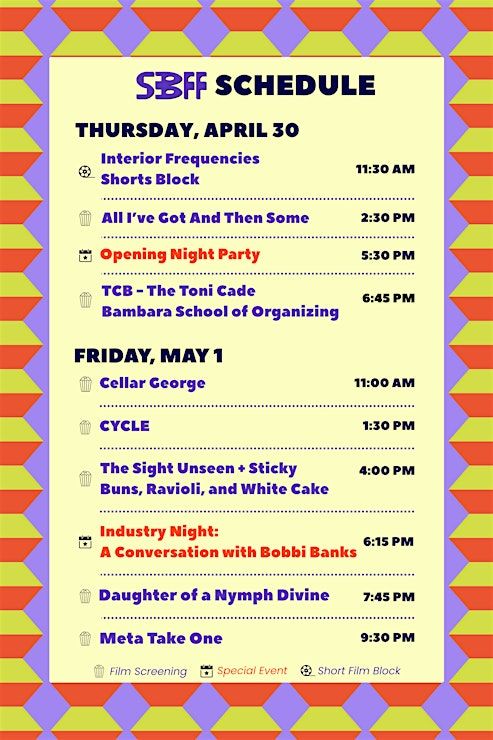 SBFF SCHEDULE

THURSDAY, APRIL 30

Interior Frequencies Shorts Block 11:30 AM

All I've Got And Then Some 2:30 PM

Opening Night Party 5:30 PM

TCB - The Toni Cade Bambara School of Organizing 6:45 PM

FRIDAY, MAY 1

Cellar George 11:00 AM

CYCLE 1:30 PM

The Sight Unseen + Sticky Buns, Ravioli, and White Cake 4:00 PM

Industry Night: A Conversation with Bobbi Banks 6:15 PM

Daughter of a Nymph Divine 7:45 PM

Meta Take One 9:30 PM

Film Screening Special Event Short Film Block